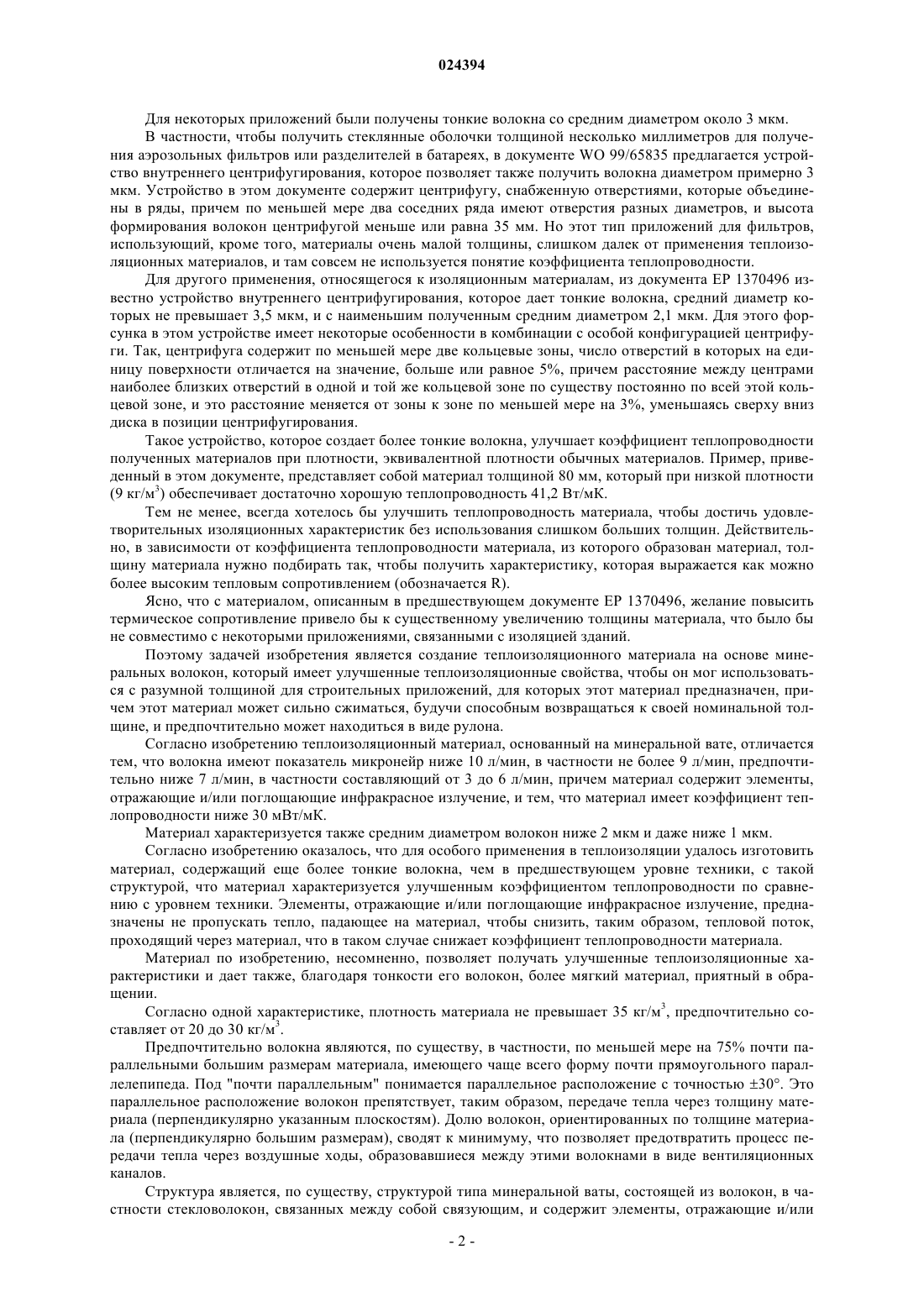 024394

Для некоторых приложений были получены тонкие волокна со средним диаметром около 3 мкм.

В частности, чтобы получить стеклянные оболочки толщиной несколько миллиметров для получения аэрозольных фильтров или разделителей в батареях, в документе WO 99/65835 предлагается устройство внутреннего центрифугирования, которое позволяет также получить волокна диаметром примерно 3 мкм. Устройство в этом документе содержит центрифугу, снабженную отверстиями, которые объединены в ряды, причем по меньшей мере два соседних ряда имеют отверстия разных диаметров, и высота формирования волокон центрифугой меньше или равна 35 мм. Но этот тип приложений для фильтров, использующий, кроме того, материалы очень малой толщины, слишком далек от применения теплоизоляционных материалов, и там совсем не используется понятие коэффициента теплопроводности.

Для другого применения, относящегося к изоляционным материалам, из документа EP 1370496 известно устройство внутреннего центрифугирования, которое дает тонкие волокна, средний диаметр которых не превышает 3,5 мкм, и с наименьшим полученным средним диаметром 2,1 мкм. Для этого форсунка в этом устройстве имеет некоторые особенности в комбинации с особой конфигурацией центрифуги. Так, центрифуга содержит по меньшей мере две кольцевые зоны, число отверстий в которых на единицу поверхности отличается на значение, больше или равное 5%, причем расстояние между центрами наиболее близких отверстий в одной и той же кольцевой зоне по существу постоянно по всей этой кольцевой зоне, и это расстояние меняется от зоны к зоне по меньшей мере на 3%, уменьшаясь сверху вниз диска в позиции центрифугирования.

Такое устройство, которое создает более тонкие волокна, улучшает коэффициент теплопроводности полученных материалов при плотности, эквивалентной плотности обычных материалов. Пример, приведенный в этом документе, представляет собой материал толщиной 80 мм, который при низкой плотности (9 кг/м$^3$) обеспечивает достаточно хорошую теплопроводность 41,2 Вт/мК.

Тем не менее, всегда хотелось бы улучшить теплопроводность материала, чтобы достичь удовлетворительных изоляционных характеристик без использования слишком больших толщин. Действительно, в зависимости от коэффициента теплопроводности материала, из которого образован материал, толщину материала нужно подбирать так, чтобы получить характеристику, которая выражается как можно более высоким тепловым сопротивлением (обозначается R).

Ясно, что с материалом, описанным в предшествующем документе EP 1370496, желание повысить термическое сопротивление привело бы к существенному увеличению толщины материала, что было бы не совместимо с некоторыми приложениями, связанными с изоляцией зданий.

Поэтому задачей изобретения является создание теплоизоляционного материала на основе минеральных волокон, который имеет улучшенные теплоизоляционные свойства, чтобы он мог использоваться с разумной толщиной для строительных приложений, для которых этот материал предназначен, причем этот материал может сильно сжиматься, будучи способным возвращаться к своей номинальной толщине, и предпочтительно может находиться в виде рулона.

Согласно изобретению теплоизоляционный материал, основанный на минеральной вате, отличается тем, что волокна имеют показатель микронейр ниже 10 л/мин, в частности не более 9 л/мин, предпочтительно ниже 7 л/мин, в частности составляющий от 3 до 6 л/мин, причем материал содержит элементы, отражающие и/или поглощающие инфракрасное излучение, и тем, что материал имеет коэффициент теплопроводности ниже 30 мВт/мК.

Материал характеризуется также средним диаметром волокон ниже 2 мкм и даже ниже 1 мкм.

Согласно изобретению оказалось, что для особого применения в теплоизоляции удалось изготовить материал, содержащий еще более тонкие волокна, чем в предшествующем уровне техники, с такой структурой, что материал характеризуется улучшенным коэффициентом теплопроводности по сравнению с уровнем техники. Элементы, отражающие и/или поглощающие инфракрасное излучение, предназначены не пропускать тепло, падающее на материал, чтобы снизить, таким образом, тепловой поток, проходящий через материал, что в таком случае снижает коэффициент теплопроводности материала.

Материал по изобретению, несомненно, позволяет получать улучшенные теплоизоляционные характеристики и дает также, благодаря тонкости его волокон, более мягкий материал, приятный в обращении.

Согласно одной характеристике, плотность материала не превышает 35 кг/м$^3$, предпочтительно составляет от 20 до 30 кг/м$^3$.

Предпочтительно волокна являются, по существу, в частности, по меньшей мере на 75% почти параллельными большим размерам материала, имеющего чаще всего форму почти прямоугольного параллелепипеда. Под "почти параллельным" понимается параллельное расположение с точностью ±30°. Это параллельное расположение волокон препятствует, таким образом, передаче тепла через толщину материала (перпендикулярно указанным плоскостям). Долю волокон, ориентированных по толщине материала (перпендикулярно большим размерам), сводят к минимуму, что позволяет предотвратить процесс передачи тепла через воздушные ходы, образовавшиеся между этими волокнами в виде вентиляционных каналов.

Структура является, по существу, структурой типа минеральной ваты, состоящей из волокон, в частности стекловолокон, связанных между собой связующим, и содержит элементы, отражающие и/или

- 2 -